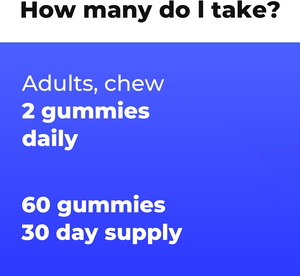 How many do I take?

Adults, chew 2 gummies daily

60 gummies
30 day supply